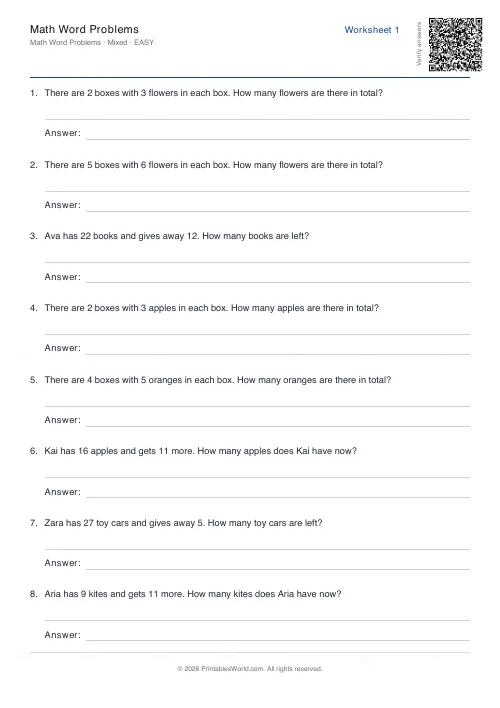 Math Word Problems
Math Word Problems · Mixed · EASY

Worksheet 1

Verify answers

1. There are 2 boxes with 3 flowers in each box. How many flowers are there in total?

Answer:

2. There are 5 boxes with 6 flowers in each box. How many flowers are there in total?

Answer:

3. Ava has 22 books and gives away 12. How many books are left?

Answer:

4. There are 2 boxes with 3 apples in each box. How many apples are there in total?

Answer:

5. There are 4 boxes with 5 oranges in each box. How many oranges are there in total?

Answer:

6. Kai has 16 apples and gets 11 more. How many apples does Kai have now?

Answer:

7. Zara has 27 toy cars and gives away 5. How many toy cars are left?

Answer:

8. Aria has 9 kites and gets 11 more. How many kites does Aria have now?

Answer:

© 2026 PrintablesWorld.com. All rights reserved.